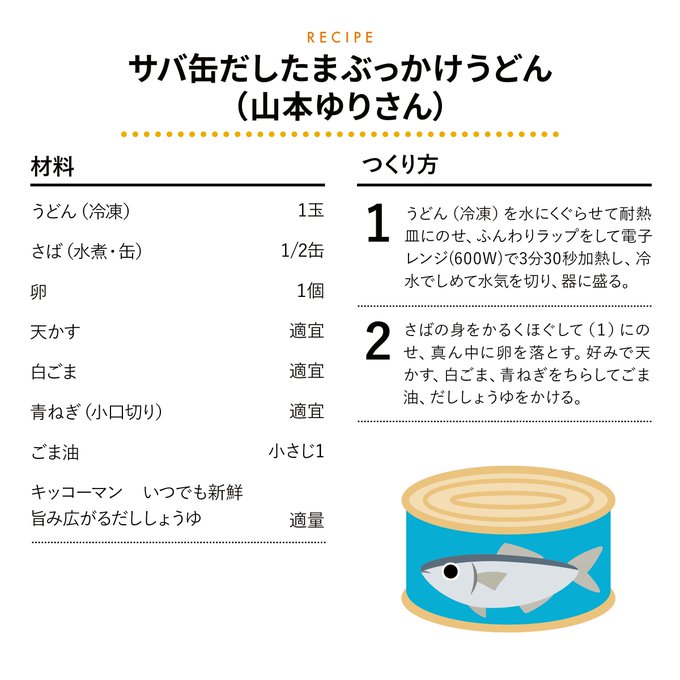 RECIPE
サバ缶だしたまぶっかけうどん
(山本ゆりさん)

材料

うどん(冷凍) 1玉
さば(水煮・缶) 1/2缶
卵 1個
天かす 適宜
白ごま 適宜
青ねぎ(小口切り) 適宜
ごま油 小さじ1
キッコーマン いつでも新鮮
旨み広がるだししょうゆ 適量

つくり方

1 うどん(冷凍)を水にくぐらせて耐熱皿にのせ、ふんわりラップをして電子レンジ(600W)で3分30秒加熱し、冷水でしめて水気を切り、器に盛る。

2 さばの身をかるくほぐして(1)にのせ、真ん中に卵を落とす。好みで天かす、白ごま、青ねぎをちらしてごま油、だししょうゆをかける。